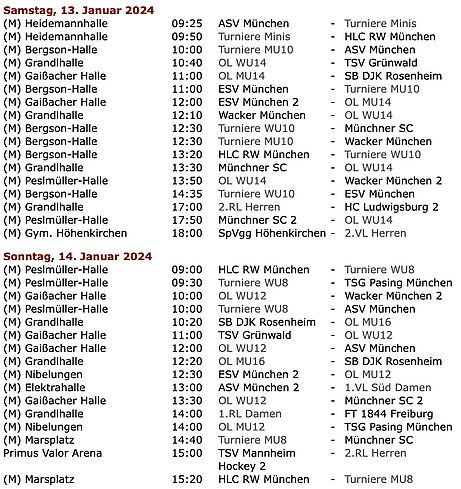 Samstag, 13. Januar 2024

| | | | | |
|---|---|---|---|---|
| (M) Heidemannhalle | 09:25 | ASV München | - | Turniere Minis |
| (M) Heidemannhalle | 09:50 | Turniere Minis | - | HLC RW München |
| (M) Bergson-Halle | 10:00 | Turniere MU10 | - | ASV München |
| (M) Grandlhalle | 10:40 | OL WU14 | - | TSV Grünwald |
| (M) Gaißacher Halle | 11:00 | OL MU14 | - | SB DJK Rosenheim |
| (M) Bergson-Halle | 11:00 | ESV München | - | Turniere MU10 |
| (M) Gaißacher Halle | 12:00 | ESV München 2 | - | OL MU14 |
| (M) Grandlhalle | 12:10 | Wacker München | - | OL WU14 |
| (M) Bergson-Halle | 12:30 | Turniere WU10 | - | Münchner SC |
| (M) Bergson-Halle | 12:30 | Turniere MU10 | - | Wacker München |
| (M) Bergson-Halle | 13:20 | HLC RW München | - | Turniere WU10 |
| (M) Grandlhalle | 13:30 | Münchner SC | - | OL WU14 |
| (M) Peslmüller-Halle | 13:50 | OL WU14 | - | Wacker München 2 |
| (M) Bergson-Halle | 14:35 | Turniere WU10 | - | ESV München |
| (M) Grandlhalle | 17:00 | 2.RL Herren | - | HC Ludwigsburg 2 |
| (M) Peslmüller-Halle | 17:50 | Münchner SC 2 | - | OL WU14 |
| (M) Gym. Höhenkirchen | 18:00 | SpVgg Höhenkirchen | - | 2.VL Herren |

Sonntag, 14. Januar 2024

| | | | | |
|---|---|---|---|---|
| (M) Peslmüller-Halle | 09:00 | HLC RW München | - | Turniere WU8 |
| (M) Peslmüller-Halle | 09:30 | Turniere WU8 | - | TSG Pasing München |
| (M) Gaißacher Halle | 10:00 | OL WU12 | - | Wacker München 2 |
| (M) Peslmüller-Halle | 10:00 | Turniere WU8 | - | ASV München |
| (M) Grandlhalle | 10:20 | SB DJK Rosenheim | - | OL MU16 |
| (M) Gaißacher Halle | 11:00 | TSV Grünwald | - | OL WU12 |
| (M) Gaißacher Halle | 12:00 | OL WU12 | - | ASV München |
| (M) Grandlhalle | 12:20 | OL MU16 | - | SB DJK Rosenheim |
| (M) Nibelungen | 12:30 | ESV München 2 | - | OL MU12 |
| (M) Elektrahalle | 13:00 | ASV München 2 | - | 1.VL Süd Damen |
| (M) Gaißacher Halle | 13:30 | OL WU12 | - | Münchner SC 2 |
| (M) Grandlhalle | 14:00 | 1.RL Damen | - | FT 1844 Freiburg |
| (M) Nibelungen | 14:00 | OL MU12 | - | TSG Pasing München |
| (M) Marsplatz | 14:40 | Turniere MU8 | - | Münchner SC |
| Primus Valor Arena | 15:00 | TSV Mannheim Hockey 2 | - | 2.RL Herren |
| (M) Marsplatz | 15:20 | HLC RW München | - | Turniere MU8 |